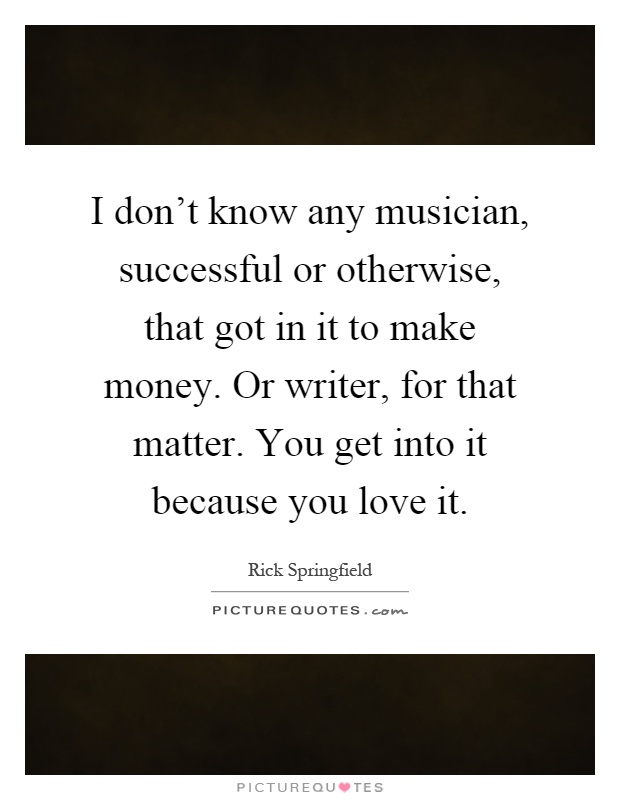 I don’t know any musician, successful or otherwise, that got in it to make money. Or writer, for that matter. You get into it because you love it.

Rick Springfield

PICTUREQUOTES.com

PICTUREQUOTES